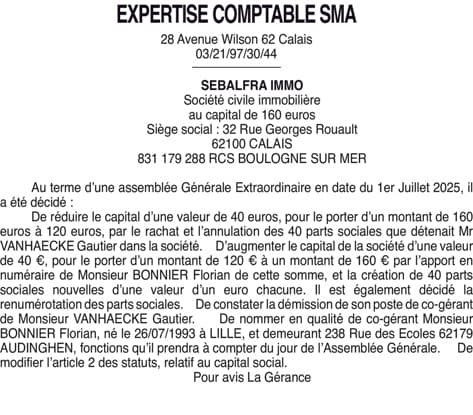 EXPERTISE COMPTABLE SMA
28 Avenue Wilson 62 Calais
03/21/97/30/44

SEBALFRA IMMO
Société civile immobilière
au capital de 160 euros
Siège social : 32 Rue Georges Rouault
62100 CALAIS
831 179 288 RCS BOULOGNE SUR MER

Au terme d'une assemblée Générale Extraordinaire en date du 1er Juillet 2025, il a été décidé :

De réduire le capital d'une valeur de 40 euros, pour le porter d'un montant de 160 euros à 120 euros, par le rachat et l'annulation des 40 parts sociales que détenait Mr VANHAECKE Gautier dans la société. D'augmenter le capital de la société d'une valeur de 40 €, pour le porter d'un montant de 120 € à un montant de 160 € par l'apport en numéraire de Monsieur BONNIER Florian de cette somme, et la création de 40 parts sociales nouvelles d'une valeur d'un euro chacune. Il est également décidé la renumérotation des parts sociales. De constater la démission de son poste de co-gérant de Monsieur VANHAECKE Gautier. De nommer en qualité de co-gérant Monsieur BONNIER Florian, né le 26/07/1993 à LILLE, et demeurant 238 Rue des Ecoles 62179 AUDINGHEN, fonctions qu'il prendra à compter du jour de l'Assemblée Générale. De modifier l'article 2 des statuts, relatif au capital social.

Pour avis La Gérance